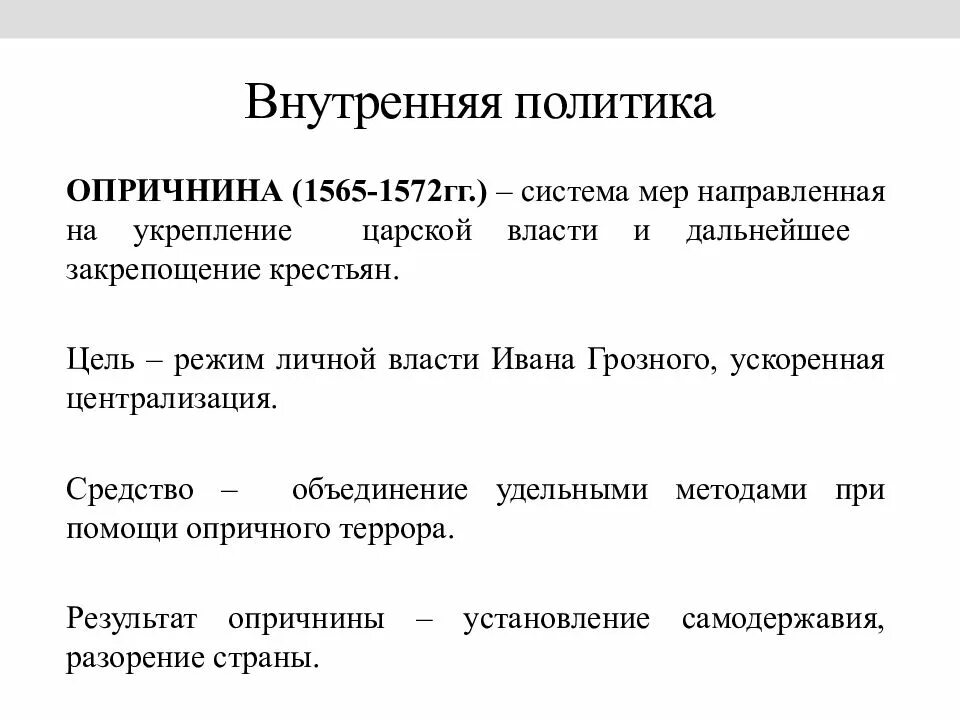 Внутренняя политика

ОПРИЧНИНА (1565-1572гг.) – система мер направленная на укрепление царской власти и дальнейшее закрепощение крестьян.

Цель – режим личной власти Ивана Грозного, ускоренная централизация.

Средство – объединение удельными методами при помощи опричного террора.

Результат опричнины – установление самодержавия, разорение страны.